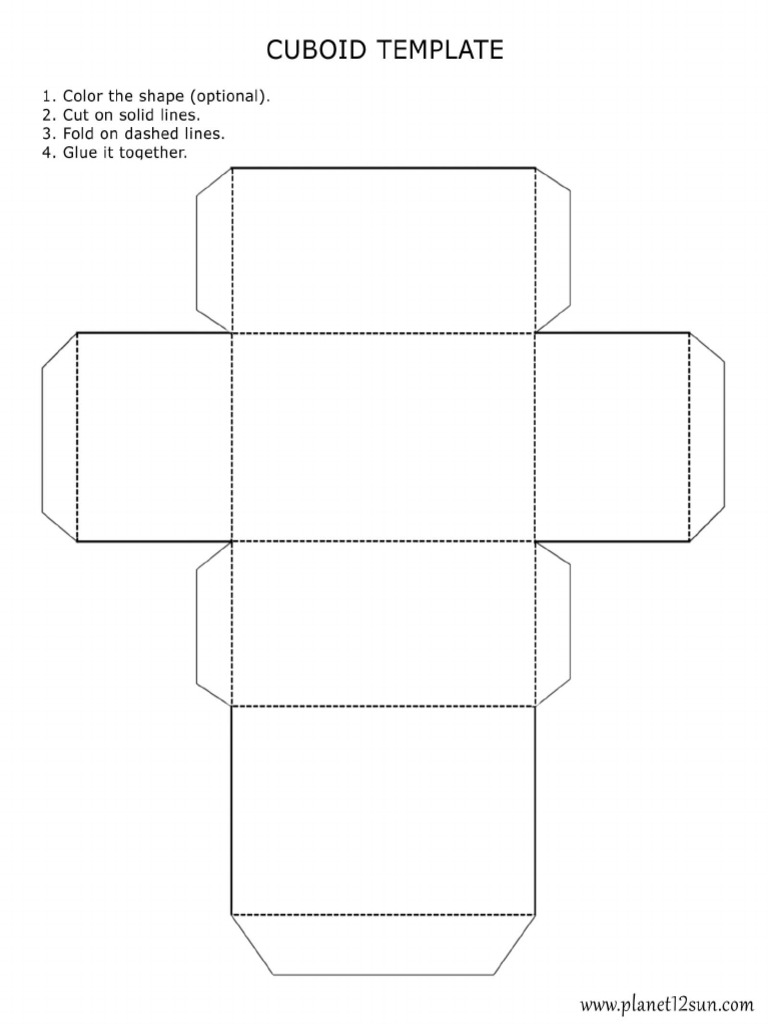 CUBOID TEMPLATE

1. Color the shape (optional).
2. Cut on solid lines.
3. Fold on dashed lines.
4. Glue it together.

www.planet12sun.com